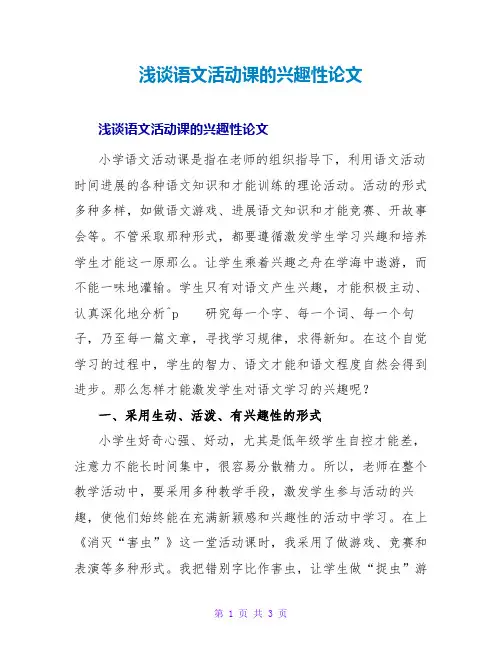 浅谈语文活动课的兴趣性论文

浅谈语文活动课的兴趣性论文

小学语文活动课是指在老师的组织指导下，利用语文活动时间进展的各种语文知识和才能训练的理论活动。活动的形式多种多样，如做语文游戏、进展语文知识和才能竞赛、开故事会等。不管采取那种形式，都要遵循激发学生学习兴趣和培养学生才能这一原那么。让学生乘着兴趣之舟在学海中遨游，而不能一味地灌输。学生只有对语文产生兴趣，才能积极主动、认真深化地分析^p 研究每一个字、每一个词、每一个句子，乃至每一篇文章，寻找学习规律，求得新知。在这个自觉学习的过程中，学生的智力、语文才能和语文程度自然会得到进步。那么怎样才能激发学生对语文学习的兴趣呢？

一、采用生动、活泼、有兴趣性的形式

小学生好奇心强、好动，尤其是低年级学生自控才能差，注意力不能长时间集中，很容易分散精力。所以，老师在整个教学活动中，要采用多种教学手段，激发学生参与活动的兴趣，使他们始终能在充满新颖感和兴趣性的活动中学习。在上《消灭“害虫”》这一堂活动课时，我采用了做游戏、竞赛和表演等多种形式。我把错别字比作害虫，让学生做“捉虫”游

第 1 页 共 3 页